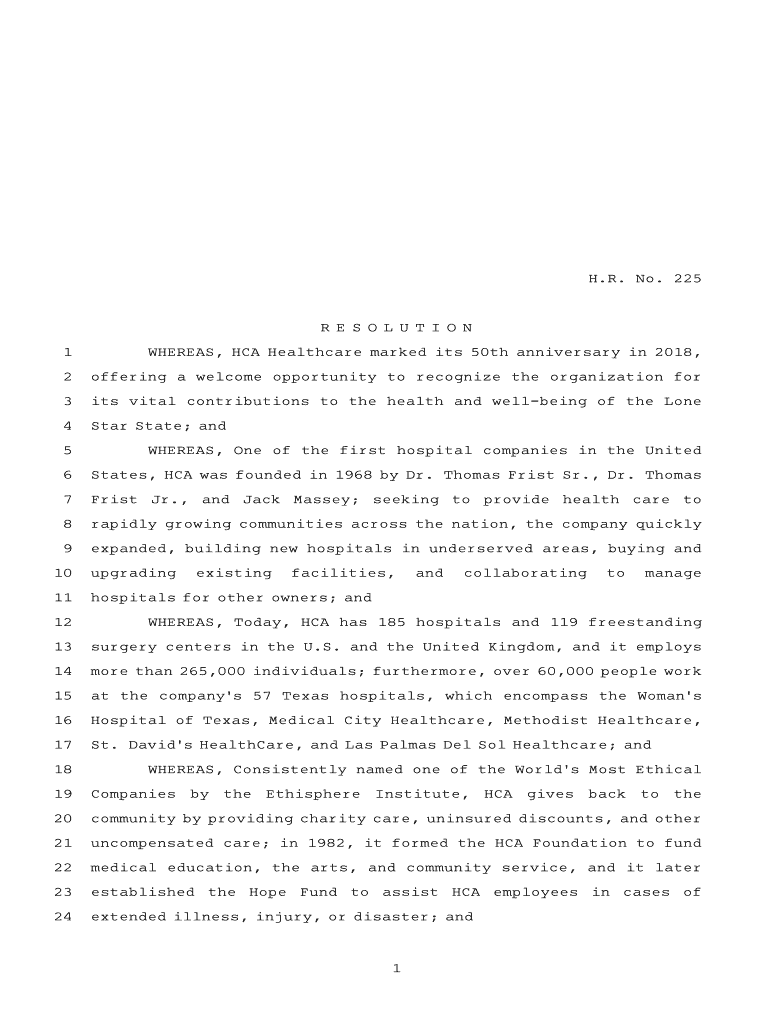 H.R. No. 225

R E S O L U T I O N

1 WHEREAS, HCA Healthcare marked its 50th anniversary in 2018,
2 offering a welcome opportunity to recognize the organization for
3 its vital contributions to the health and well-being of the Lone
4 Star State; and
5 WHEREAS, One of the first hospital companies in the United
6 States, HCA was founded in 1968 by Dr. Thomas Frist Sr., Dr. Thomas
7 Frist Jr., and Jack Massey; seeking to provide health care to
8 rapidly growing communities across the nation, the company quickly
9 expanded, building new hospitals in underserved areas, buying and
10 upgrading existing facilities, and collaborating to manage
11 hospitals for other owners; and
12 WHEREAS, Today, HCA has 185 hospitals and 119 freestanding
13 surgery centers in the U.S. and the United Kingdom, and it employs
14 more than 265,000 individuals; furthermore, over 60,000 people work
15 at the company's 57 Texas hospitals, which encompass the Woman's
16 Hospital of Texas, Medical City Healthcare, Methodist Healthcare,
17 St. David's HealthCare, and Las Palmas Del Sol Healthcare; and
18 WHEREAS, Consistently named one of the World's Most Ethical
19 Companies by the Ethisphere Institute, HCA gives back to the
20 community by providing charity care, uninsured discounts, and other
21 uncompensated care; in 1982, it formed the HCA Foundation to fund
22 medical education, the arts, and community service, and it later
23 established the Hope Fund to assist HCA employees in cases of
24 extended illness, injury, or disaster; and

1